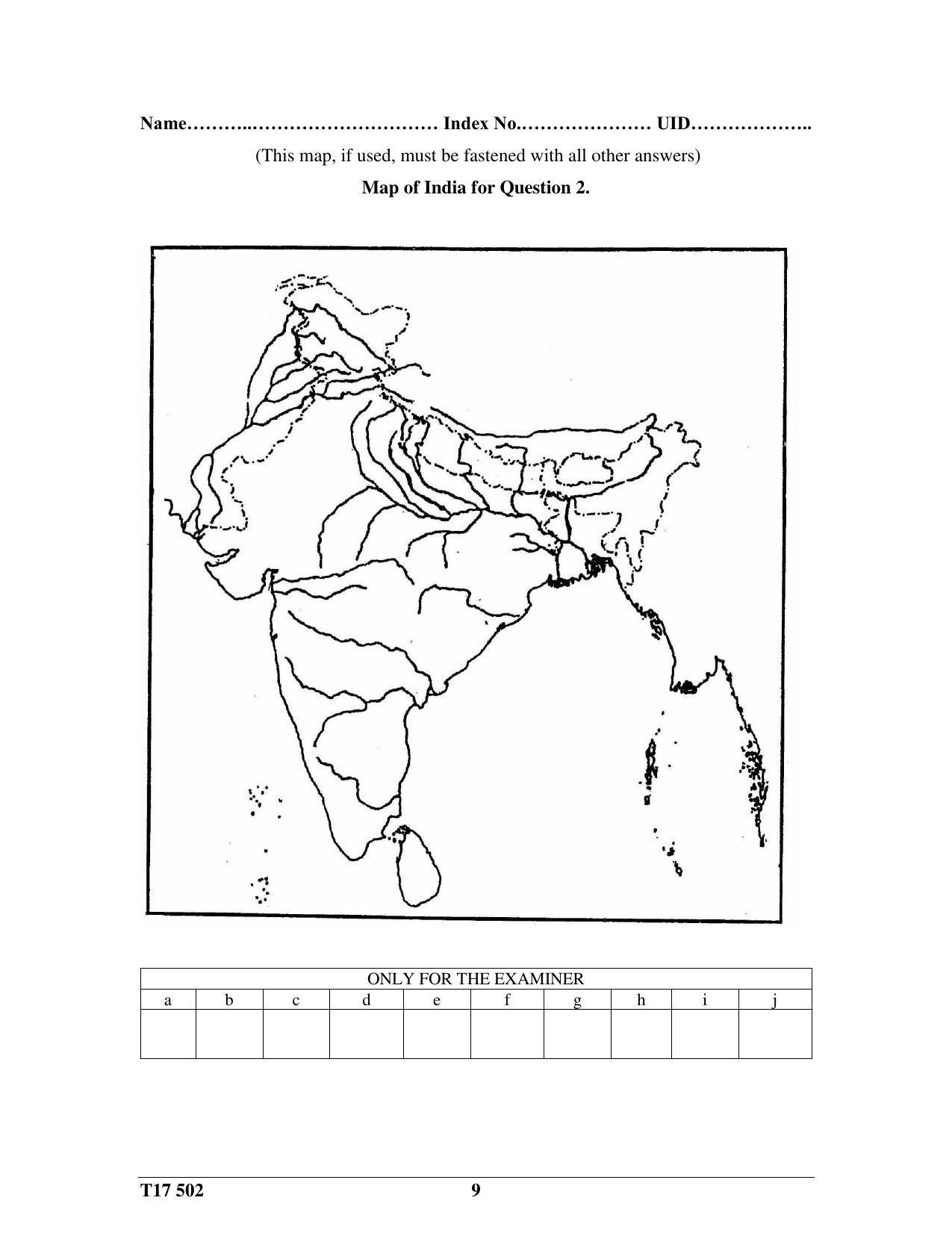 Name____ Index No.____ UID____

(This map, if used, must be fastened with all other answers)

Map of India for Question 2.

| ONLY FOR THE EXAMINER | | | | | | | | | |
|---|---|---|---|---|---|---|---|---|---|
| a | b | c | d | e | f | g | h | i | j |
| | | | | | | | | | |

T17 502 9